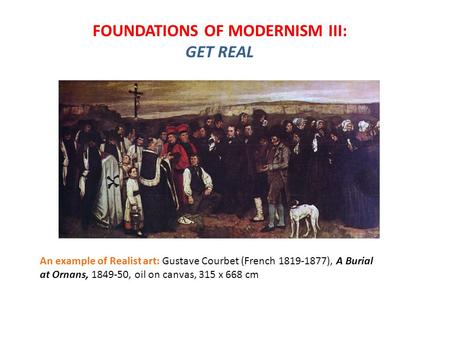 FOUNDATIONS OF MODERNISM III:
GET REAL

An example of Realist art: Gustave Courbet (French 1819-1877), A Burial at Ornans, 1849-50, oil on canvas, 315 x 668 cm